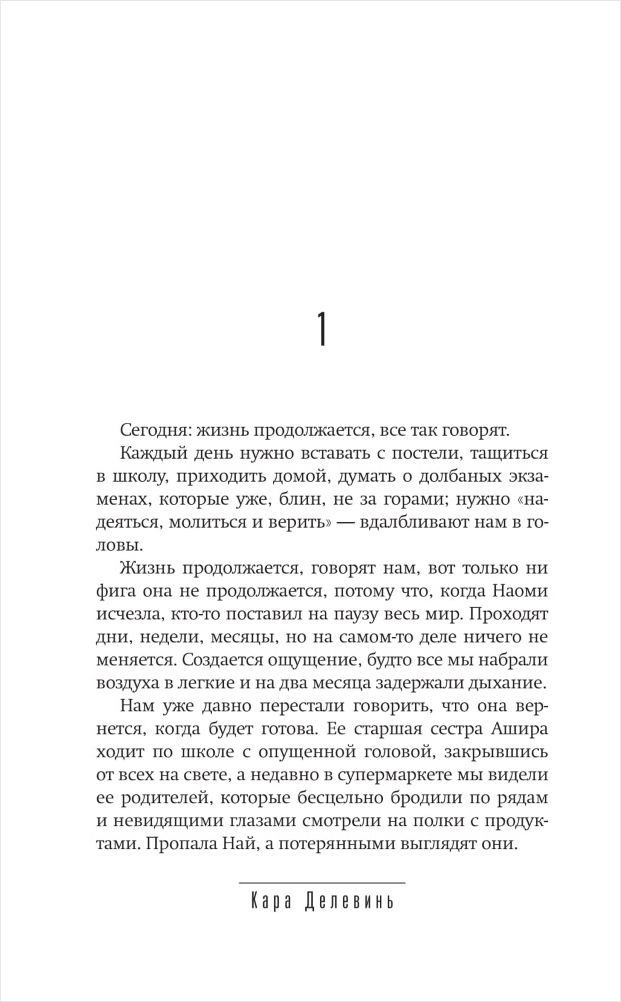 1

Сегодня: жизнь продолжается, все так говорят.

Каждый день нужно вставать с постели, тащиться в школу, приходить домой, думать о долбаных экзаменах, которые уже, блин, не за горами; нужно «надеяться, молиться и верить» — вдалбливают нам в головы.

Жизнь продолжается, говорят нам, вот только ни фига она не продолжается, потому что, когда Наоми исчезла, кто-то поставил на паузу весь мир. Проходят дни, недели, месяцы, но на самом-то деле ничего не меняется. Создается ощущение, будто все мы набрали воздуха в легкие и на два месяца задержали дыхание.

Нам уже давно перестали говорить, что она вернется, когда будет готова. Ее старшая сестра Ашира ходит по школе с опущенной головой, закрывшись от всех на свете, а недавно в супермаркете мы видели ее родителей, которые бесцельно бродили по рядам и невидящими глазами смотрели на полки с продуктами. Пропала Най, а потерянными выглядят они.

Кара Делевинь